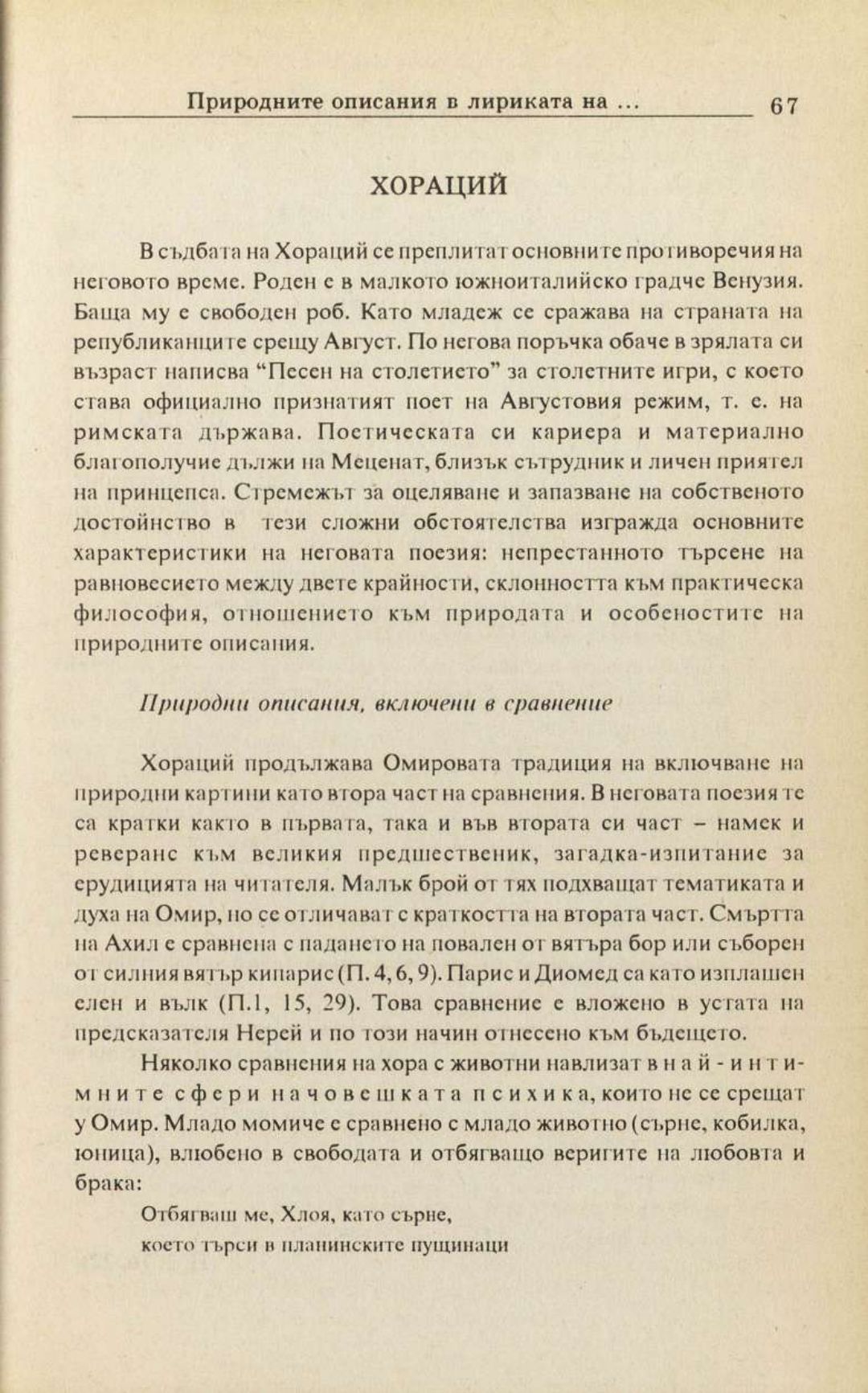 Природните описания в лириката на ... 67

ХОРАЦИЙ

В съдбата на Хораций се преплитат основните противоречия на неговото време. Роден е в малкото южноиталийско градче Венузия. Баща му е свободен роб. Като младеж се сражава на страната на републиканците срещу Август. По негова поръчка обаче в зрялата си възраст написва “Песен на столетието” за столетните игри, с което става официално признатият поет на Августовия режим, т. е. на римската държава. Поетическата си кариера и материално благополучие дължи на Меценат, близък сътрудник и личен приятел на принцепса. Стремежът за оцеляване и запазване на собственото достойнство в тези сложни обстоятелства изгражда основните характеристики на неговата поезия: непрестанното търсене на равновесието между двете крайности, склонността към практическа философия, отношението към природата и особеностите на природните описания.

Природни описания, включени в сравнение

Хораций продължава Омировата традиция на включване на природни картини като втора част на сравнения. В неговата поезия те са кратки както в първата, така и във втората си част – намек и реверанс към великия предшественик, загадка-изпитание за ерудицията на читателя. Малък брой от тях подхващат тематиката и духа на Омир, но се отличават с краткостта на втората част. Смъртта на Ахил е сравнена с падането на повален от вятъра бор или съборен от силния вятър кипарис (П. 4, 6, 9). Парис и Диомед са като изплашен елен и вълк (П.1, 15, 29). Това сравнение е вложено в устата на предсказателя Нерей и по този начин отнесено към бъдещето.

Няколко сравнения на хора с животни навлизат в най-интимните сфери на човешката психика, които не се срещат у Омир. Младо момиче е сравнено с младо животно (сърне, кобилка, юница), влюбено в свободата и отбягващо веригите на любовта и брака:

Отбягваш ме, Хлоя, като сърне,
което търси в планинските пущинаци